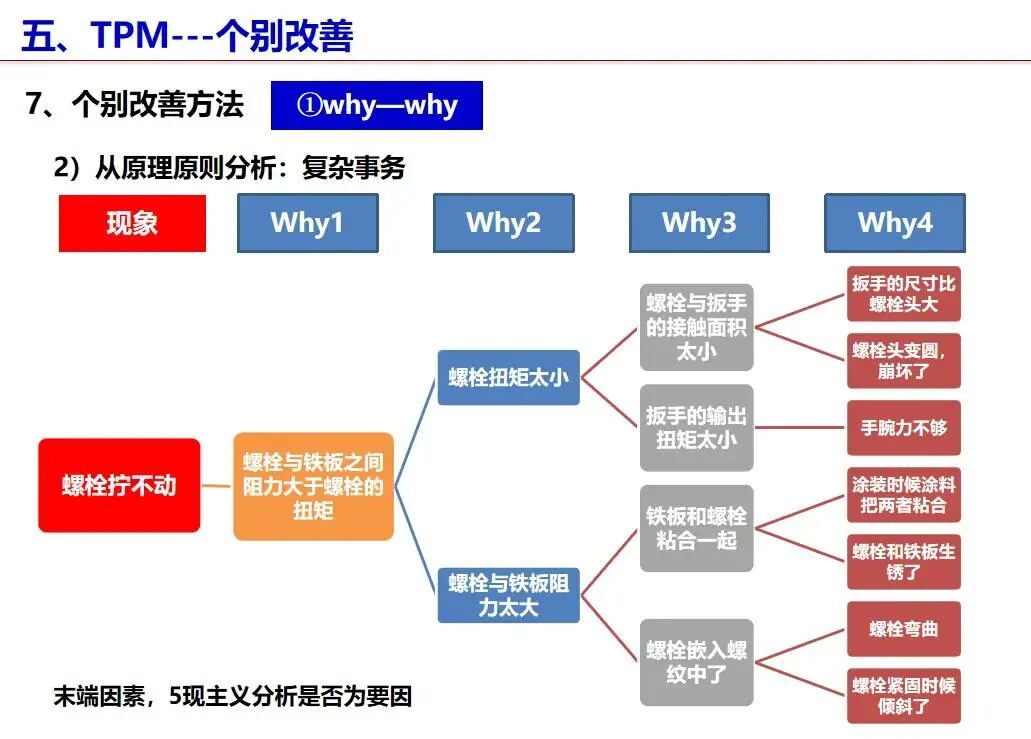 五、TPM---个别改善

7、个别改善方法

①why—why

2）从原理原则分析：复杂事务

现象

Why1

Why2

Why3

Why4

螺栓拧不动

螺栓与铁板之间阻力大于螺栓的扭矩

螺栓扭矩太小

螺栓与铁板阻力太大

螺栓与扳手的接触面积太小

扳手的输出扭矩太小

铁板和螺栓粘合一起

螺栓嵌入螺纹中了

扳手的尺寸比螺栓头大

螺栓头变圆，崩坏了

手腕力不够

涂装时候涂料把两者粘合

螺栓和铁板生锈了

螺栓弯曲

螺栓紧固时候倾斜了

末端因素，5现主义分析是否为要因